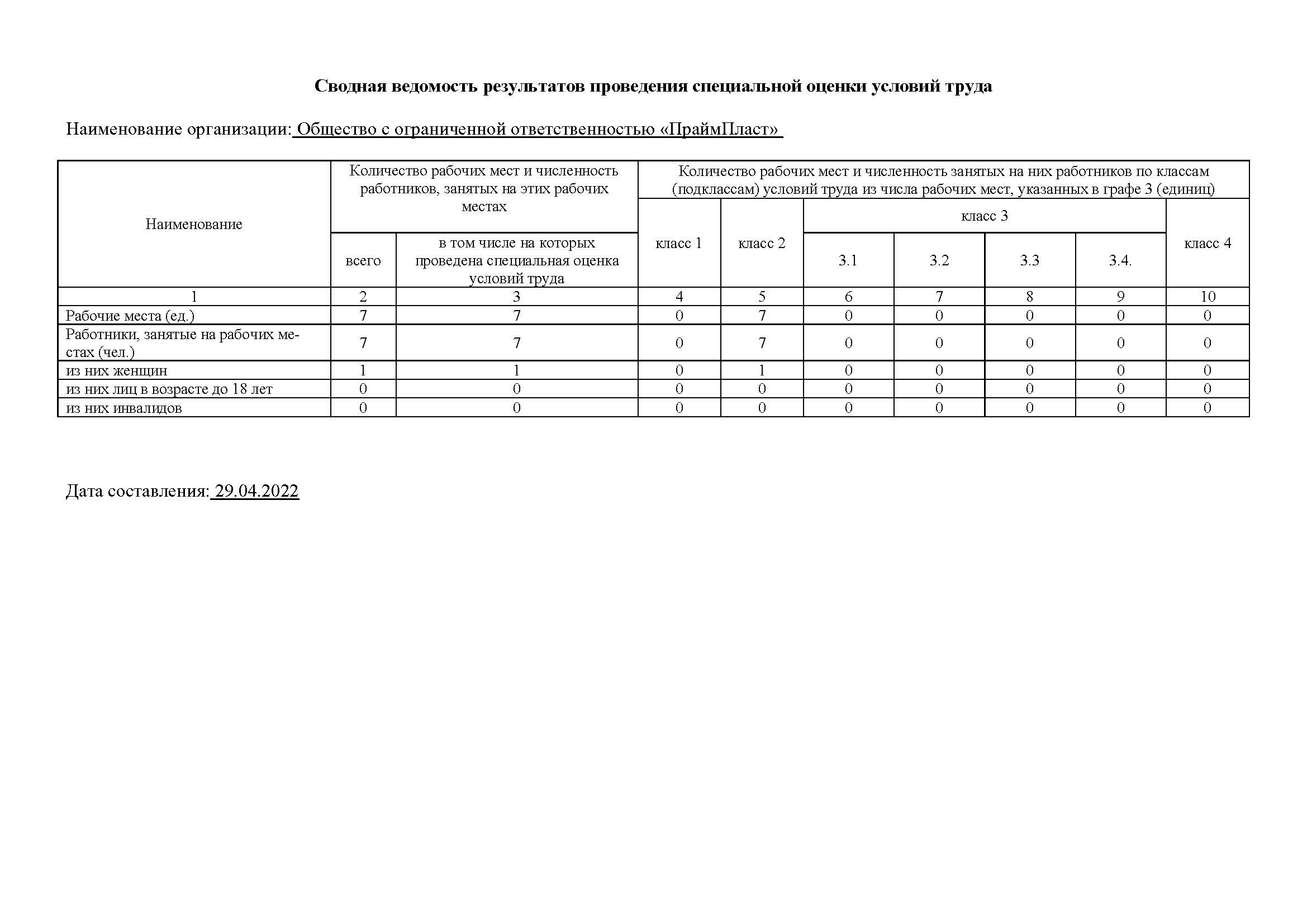 Сводная ведомость результатов проведения специальной оценки условий труда

Наименование организации: Общество с ограниченной ответственностью «ПраймПласт»

| Наименование | Количество рабочих мест и численность работников, занятых на этих рабочих местах | | Количество рабочих мест и численность занятых на них работников по классам (подклассам) условий труда из числа рабочих мест, указанных в графе 3 (единиц) | | | | | | |
|---|---|---|---|---|---|---|---|---|---|
| | | | класс 1 | класс 2 | класс 3 | | | | класс 4 |
| | всего | в том числе на которых проведена специальная оценка условий труда | | | 3.1 | 3.2 | 3.3 | 3.4. | |
| 1 | 2 | 3 | 4 | 5 | 6 | 7 | 8 | 9 | 10 |
| Рабочие места (ед.) | 7 | 7 | 0 | 7 | 0 | 0 | 0 | 0 | 0 |
| Работники, занятые на рабочих местах (чел.) | 7 | 7 | 0 | 7 | 0 | 0 | 0 | 0 | 0 |
| из них женщин | 1 | 1 | 0 | 1 | 0 | 0 | 0 | 0 | 0 |
| из них лиц в возрасте до 18 лет | 0 | 0 | 0 | 0 | 0 | 0 | 0 | 0 | 0 |
| из них инвалидов | 0 | 0 | 0 | 0 | 0 | 0 | 0 | 0 | 0 |

Дата составления: 29.04.2022